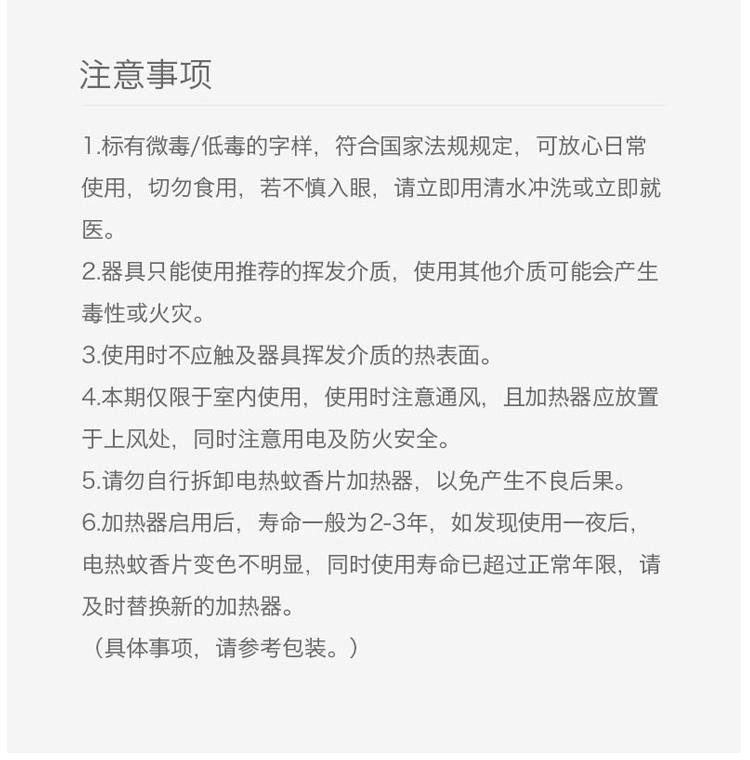 注意事项

1.标有微毒/低毒的字样，符合国家法规规定，可放心日常使用，切勿食用，若不慎入眼，请立即用清水冲洗或立即就医。
2.器具只能使用推荐的挥发介质，使用其他介质可能会产生毒性或火灾。
3.使用时不应触及器具挥发介质的热表面。
4.本期仅限于室内使用，使用时注意通风，且加热器应放置于上风处，同时注意用电及防火安全。
5.请勿自行拆卸电热蚊香片加热器，以免产生不良后果。
6.加热器启用后，寿命一般为2-3年，如发现使用一夜后，电热蚊香片变色不明显，同时使用寿命已超过正常年限，请及时替换新的加热器。
（具体事项，请参考包装。）